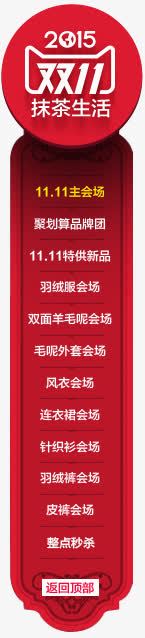 2015
双11
抹茶生活

11.11主会场

聚划算品牌团

11.11特供新品

羽绒服会场

双面羊毛呢会场

毛呢外套会场

风衣会场

连衣裙会场

针织衫会场

羽绒裤会场

皮裤会场

整点秒杀

返回顶部